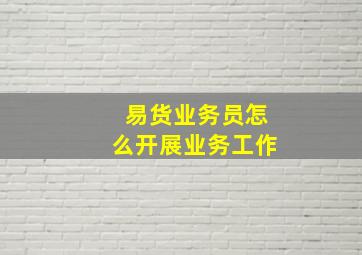 易货业务员怎么开展业务工作